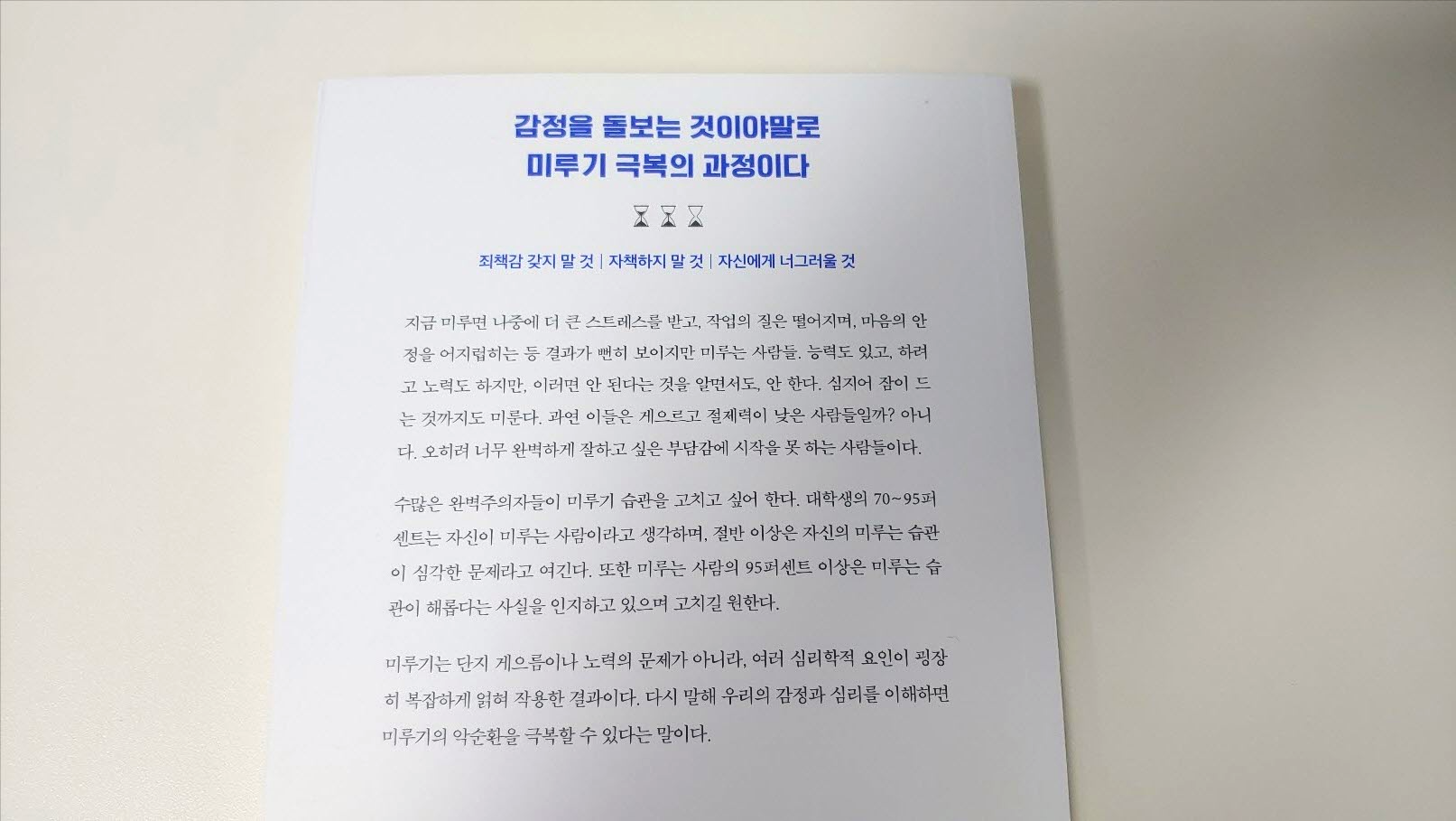 감정을 돌보는 것이야말로
미루기 극복의 과정이다

죄책감 갖지 말 것 | 자책하지 말 것 | 자신에게 너그러울 것

지금 미루면 나중에 더 큰 스트레스를 받고, 작업의 질은 떨어지며, 마음의 안정을 어지럽히는 등 결과가 뻔히 보이지만 미루는 사람들. 능력도 있고, 하려고 노력도 하지만, 이러면 안 된다는 것을 알면서도, 안 한다. 심지어 잠이 드는 것까지도 미룬다. 과연 이들은 게으르고 절제력이 낮은 사람들일까? 아니다. 오히려 너무 완벽하게 잘하고 싶은 부담감에 시작을 못 하는 사람들이다.

수많은 완벽주의자들이 미루기 습관을 고치고 싶어 한다. 대학생의 70~95퍼센트는 자신이 미루는 사람이라고 생각하며, 절반 이상은 자신의 미루는 습관이 심각한 문제라고 여긴다. 또한 미루는 사람의 95퍼센트 이상은 미루는 습관이 해롭다는 사실을 인지하고 있으며 고치길 원한다.

미루기는 단지 게으름이나 노력의 문제가 아니라, 여러 심리학적 요인이 굉장히 복잡하게 얽혀 작용한 결과이다. 다시 말해 우리의 감정과 심리를 이해하면 미루기의 악순환을 극복할 수 있다는 말이다.